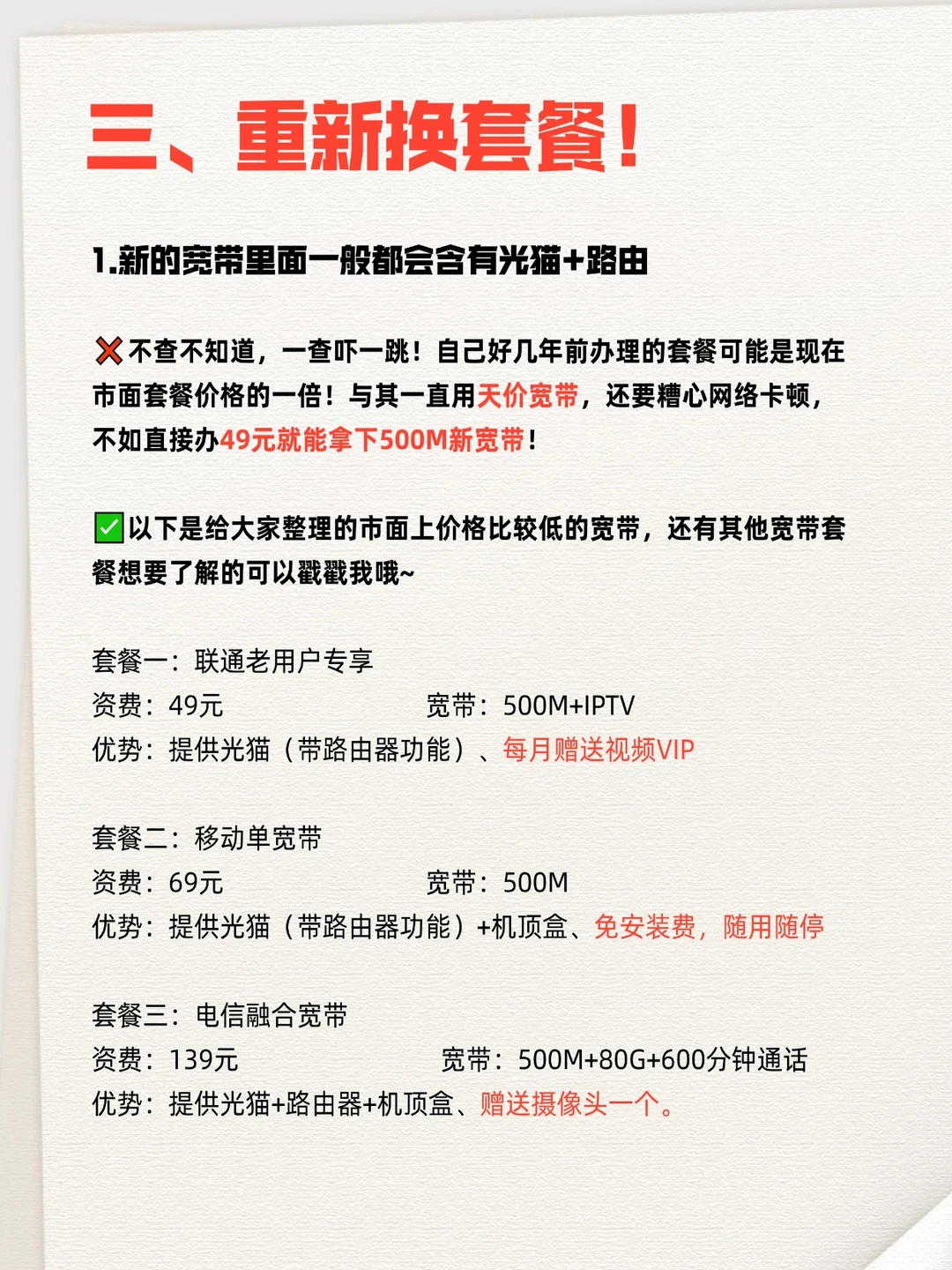 三、重新换套餐！

1.新的宽带里面一般都会含有光猫+路由

❌不查不知道，一查吓一跳！自己好几年前办理的套餐可能是现在市面套餐价格的一倍！与其一直用天价宽带，还要糟心网络卡顿，不如直接办49元就能拿下500M新宽带！

✅以下是给大家整理的市面上价格比较低的宽带，还有其他宽带套餐想要了解的可以戳戳我哦~

套餐一：联通老用户专享
资费：49元　宽带：500M+IPTV
优势：提供光猫（带路由器功能）、每月赠送视频VIP

套餐二：移动单宽带
资费：69元　宽带：500M
优势：提供光猫（带路由器功能）+机顶盒、免安装费，随用随停

套餐三：电信融合宽带
资费：139元　宽带：500M+80G+600分钟通话
优势：提供光猫+路由器+机顶盒、赠送摄像头一个。